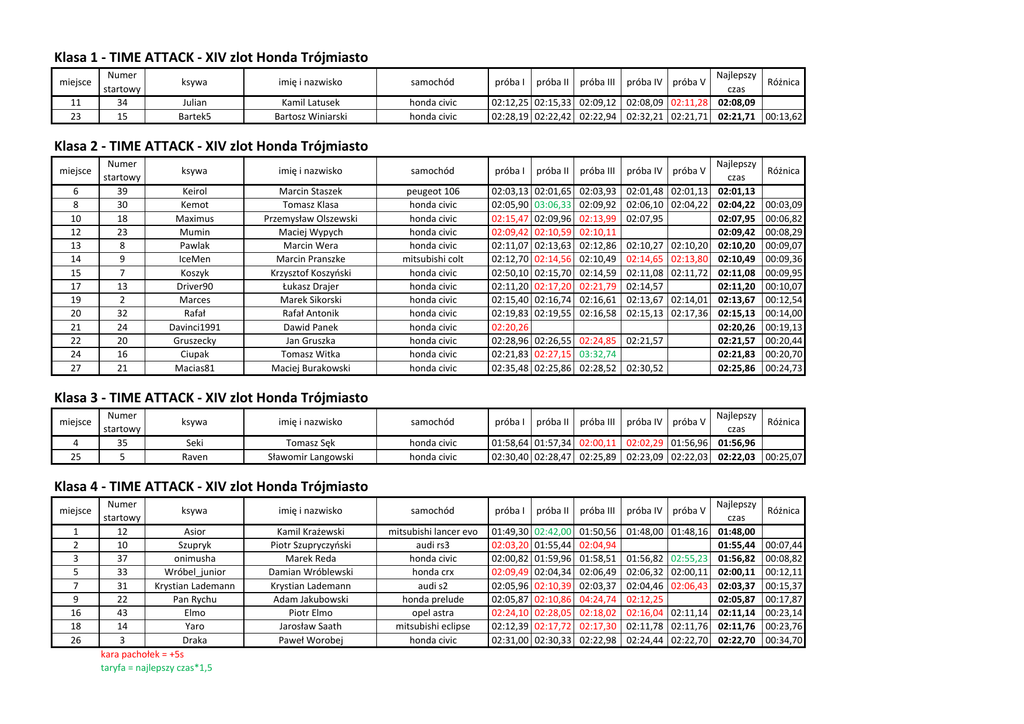 Klasa 1 - TIME ATTACK - XIV zlot Honda Trójmiasto

| miejsce | Numer startowy | ksywa | imię i nazwisko | samochód | próba I | próba II | próba III | próba IV | próba V | Najlepszy czas | Różnica |
|---|---|---|---|---|---|---|---|---|---|---|---|
| 11 | 34 | Julian | Kamil Latusek | honda civic | 02:12,25 | 02:15,33 | 02:09,12 | 02:08,09 | 02:11,28 | 02:08,09 | |
| 23 | 15 | Bartek5 | Bartosz Winiarski | honda civic | 02:28,19 | 02:22,42 | 02:22,94 | 02:32,21 | 02:21,71 | 02:21,71 | 00:13,62 |

Klasa 2 - TIME ATTACK - XIV zlot Honda Trójmiasto

| miejsce | Numer startowy | ksywa | imię i nazwisko | samochód | próba I | próba II | próba III | próba IV | próba V | Najlepszy czas | Różnica |
|---|---|---|---|---|---|---|---|---|---|---|---|
| 6 | 39 | Keirol | Marcin Staszek | peugeot 106 | 02:03,13 | 02:01,65 | 02:03,93 | 02:01,48 | 02:01,13 | 02:01,13 | |
| 8 | 30 | Kemot | Tomasz Klasa | honda civic | 02:05,90 | 03:06,33 | 02:09,92 | 02:06,10 | 02:04,22 | 02:04,22 | 00:03,09 |
| 10 | 18 | Maximus | Przemysław Olszewski | honda civic | 02:15,47 | 02:09,96 | 02:13,99 | 02:07,95 | | 02:07,95 | 00:06,82 |
| 12 | 23 | Mumin | Maciej Wypych | honda civic | 02:09,42 | 02:10,59 | 02:10,11 | | | 02:09,42 | 00:08,29 |
| 13 | 8 | Pawlak | Marcin Wera | honda civic | 02:11,07 | 02:13,63 | 02:12,86 | 02:10,27 | 02:10,20 | 02:10,20 | 00:09,07 |
| 14 | 9 | IceMen | Marcin Pranszke | mitsubishi colt | 02:12,70 | 02:14,56 | 02:10,49 | 02:14,65 | 02:13,80 | 02:10,49 | 00:09,36 |
| 15 | 7 | Koszyk | Krzysztof Koszyński | honda civic | 02:50,10 | 02:15,70 | 02:14,59 | 02:11,08 | 02:11,72 | 02:11,08 | 00:09,95 |
| 17 | 13 | Driver90 | Łukasz Drajer | honda civic | 02:11,20 | 02:17,20 | 02:21,79 | 02:14,57 | | 02:11,20 | 00:10,07 |
| 19 | 2 | Marces | Marek Sikorski | honda civic | 02:15,40 | 02:16,74 | 02:16,61 | 02:13,67 | 02:14,01 | 02:13,67 | 00:12,54 |
| 20 | 32 | Rafał | Rafał Antonik | honda civic | 02:19,83 | 02:19,55 | 02:16,58 | 02:15,13 | 02:17,36 | 02:15,13 | 00:14,00 |
| 21 | 24 | Davinci1991 | Dawid Panek | honda civic | 02:20,26 | | | | | 02:20,26 | 00:19,13 |
| 22 | 20 | Gruszecky | Jan Gruszka | honda civic | 02:28,96 | 02:26,55 | 02:24,85 | 02:21,57 | | 02:21,57 | 00:20,44 |
| 24 | 16 | Ciupak | Tomasz Witka | honda civic | 02:21,83 | 02:27,15 | 03:32,74 | | | 02:21,83 | 00:20,70 |
| 27 | 21 | Macias81 | Maciej Burakowski | honda civic | 02:35,48 | 02:25,86 | 02:28,52 | 02:30,52 | | 02:25,86 | 00:24,73 |

Klasa 3 - TIME ATTACK - XIV zlot Honda Trójmiasto

| miejsce | Numer startowy | ksywa | imię i nazwisko | samochód | próba I | próba II | próba III | próba IV | próba V | Najlepszy czas | Różnica |
|---|---|---|---|---|---|---|---|---|---|---|---|
| 4 | 35 | Seki | Tomasz Sęk | honda civic | 01:58,64 | 01:57,34 | 02:00,11 | 02:02,29 | 01:56,96 | 01:56,96 | |
| 25 | 5 | Raven | Sławomir Langowski | honda civic | 02:30,40 | 02:28,47 | 02:25,89 | 02:23,09 | 02:22,03 | 02:22,03 | 00:25,07 |

Klasa 4 - TIME ATTACK - XIV zlot Honda Trójmiasto

| miejsce | Numer startowy | ksywa | imię i nazwisko | samochód | próba I | próba II | próba III | próba IV | próba V | Najlepszy czas | Różnica |
|---|---|---|---|---|---|---|---|---|---|---|---|
| 1 | 12 | Asior | Kamil Krażewski | mitsubishi lancer evo | 01:49,30 | 02:42,00 | 01:50,56 | 01:48,00 | 01:48,16 | 01:48,00 | |
| 2 | 10 | Szupryk | Piotr Szupryczyński | audi rs3 | 02:03,20 | 01:55,44 | 02:04,94 | | | 01:55,44 | 00:07,44 |
| 3 | 37 | onimusha | Marek Reda | honda civic | 02:00,82 | 01:59,96 | 01:58,51 | 01:56,82 | 02:55,23 | 01:56,82 | 00:08,82 |
| 5 | 33 | Wróbel_junior | Damian Wróblewski | honda crx | 02:09,49 | 02:04,34 | 02:06,49 | 02:06,32 | 02:00,11 | 02:00,11 | 00:12,11 |
| 7 | 31 | Krystian Lademann | Krystian Lademann | audi s2 | 02:05,96 | 02:10,39 | 02:03,37 | 02:04,46 | 02:06,43 | 02:03,37 | 00:15,37 |
| 9 | 22 | Pan Rychu | Adam Jakubowski | honda prelude | 02:05,87 | 02:10,86 | 04:24,74 | 02:12,25 | | 02:05,87 | 00:17,87 |
| 16 | 43 | Elmo | Piotr Elmo | opel astra | 02:24,10 | 02:28,05 | 02:18,02 | 02:16,04 | 02:11,14 | 02:11,14 | 00:23,14 |
| 18 | 14 | Yaro | Jarosław Saath | mitsubishi eclipse | 02:12,39 | 02:17,72 | 02:17,30 | 02:11,78 | 02:11,76 | 02:11,76 | 00:23,76 |
| 26 | 3 | Draka | Paweł Worobej | honda civic | 02:31,00 | 02:30,33 | 02:22,98 | 02:24,44 | 02:22,70 | 02:22,70 | 00:34,70 |

kara pachołek = +5s
taryfa = najlepszy czas*1,5